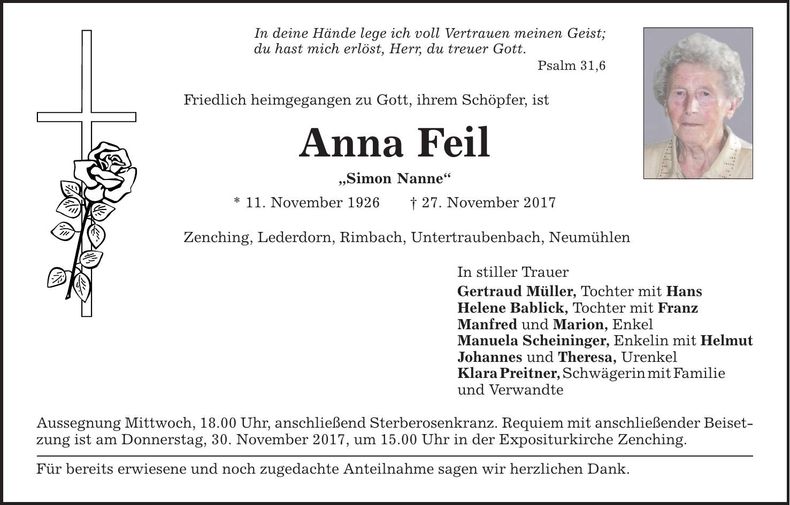 In deine Hände lege ich voll Vertrauen meinen Geist; du hast mich erlöst, Herr, du treuer Gott.
Psalm 31,6

Friedlich heimgegangen zu Gott, ihrem Schöpfer, ist

Anna Feil

„Simon Nanne“

* 11. November 1926 † 27. November 2017

Zenching, Lederdorn, Rimbach, Untertraubenbach, Neumühlen

In stiller Trauer
Gertraud Müller, Tochter mit Hans
Helene Bablick, Tochter mit Franz
Manfred und Marion, Enkel
Manuela Scheininger, Enkelin mit Helmut
Johannes und Theresa, Urenkel
Klara Preitner, Schwägerin mit Familie
und Verwandte

Aussegnung Mittwoch, 18.00 Uhr, anschließend Sterberosenkranz. Requiem mit anschließender Beisetzung ist am Donnerstag, 30. November 2017, um 15.00 Uhr in der Expositurkirche Zenching.

Für bereits erwiesene und noch zugedachte Anteilnahme sagen wir herzlichen Dank.